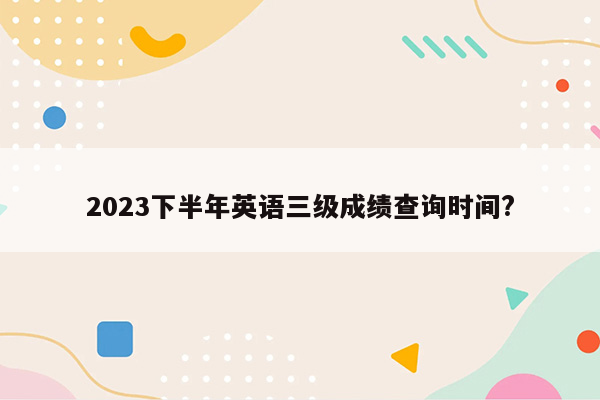 2023下半年英语三级成绩查询时间?